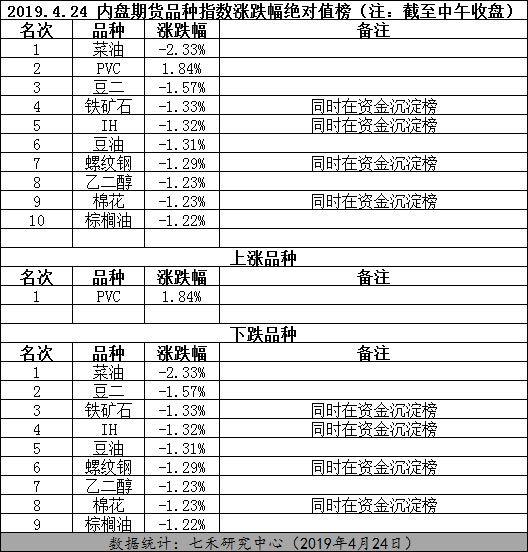 2019.4.24 内盘期货品种指数涨跌幅绝对值榜（注：截至中午收盘）

| 名次 | 品种 | 涨跌幅 | 备注 |
|---|---|---|---|
| 1 | 菜油 | -2.33% | |
| 2 | PVC | 1.84% | |
| 3 | 豆二 | -1.57% | |
| 4 | 铁矿石 | -1.33% | 同时在资金沉淀榜 |
| 5 | IH | -1.32% | 同时在资金沉淀榜 |
| 6 | 豆油 | -1.31% | |
| 7 | 螺纹钢 | -1.29% | 同时在资金沉淀榜 |
| 8 | 乙二醇 | -1.23% | |
| 9 | 棉花 | -1.23% | 同时在资金沉淀榜 |
| 10 | 棕榈油 | -1.22% | |

上涨品种

| 名次 | 品种 | 涨跌幅 | 备注 |
|---|---|---|---|
| 1 | PVC | 1.84% | |

下跌品种

| 名次 | 品种 | 涨跌幅 | 备注 |
|---|---|---|---|
| 1 | 菜油 | -2.33% | |
| 2 | 豆二 | -1.57% | |
| 3 | 铁矿石 | -1.33% | 同时在资金沉淀榜 |
| 4 | IH | -1.32% | 同时在资金沉淀榜 |
| 5 | 豆油 | -1.31% | |
| 6 | 螺纹钢 | -1.29% | 同时在资金沉淀榜 |
| 7 | 乙二醇 | -1.23% | |
| 8 | 棉花 | -1.23% | 同时在资金沉淀榜 |
| 9 | 棕榈油 | -1.22% | |

数据统计：七禾研究中心（2019年4月24日）